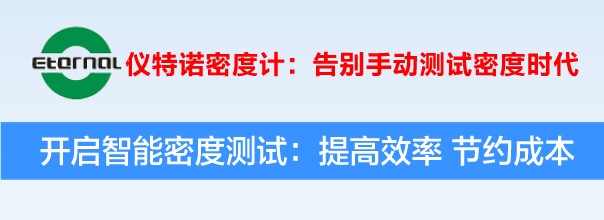 Eternal 仪特诺密度计：告别手动测试密度时代

开启智能密度测试：提高效率 节约成本